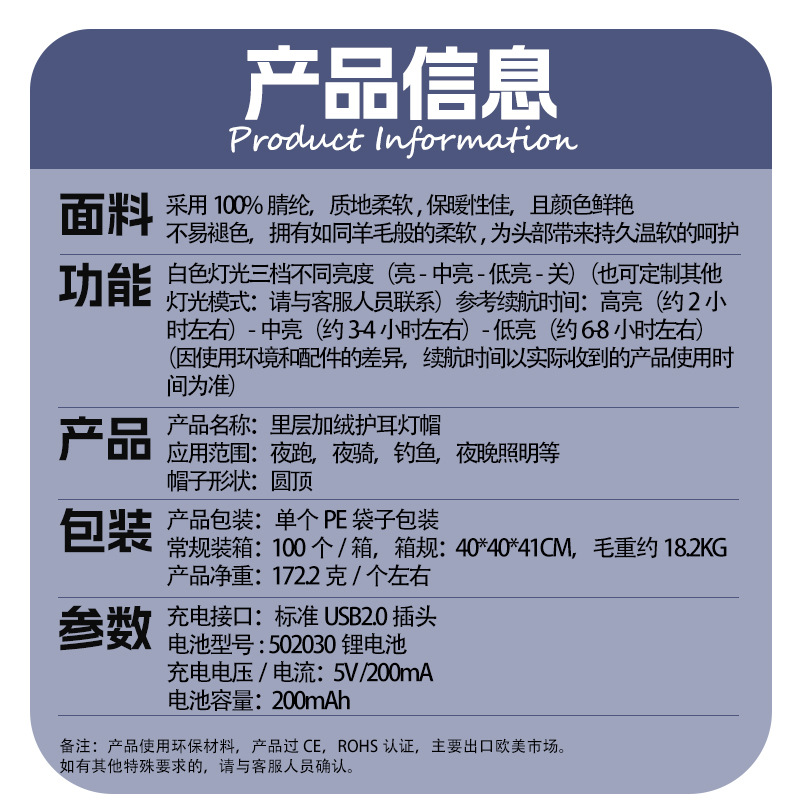 产品信息
Product Information

面料
采用100%腈纶，质地柔软，保暖性佳，且颜色鲜艳
不易褪色，拥有如同羊毛般的柔软，为头部带来持久温软的呵护

功能
白色灯光三档不同亮度（亮-中亮-低亮-关）（也可定制其他灯光模式：请与客服人员联系）参考续航时间：高亮（约2小时左右）-中亮（约3-4小时左右）-低亮（约6-8小时左右）（因使用环境和配件的差异，续航时间以实际收到的产品使用时间为准）

产品
产品名称：里层加绒护耳灯帽
应用范围：夜跑，夜骑，钓鱼，夜晚照明等
帽子形状：圆顶

包装
产品包装：单个PE袋子包装
常规装箱：100个/箱，箱规：40*40*41CM，毛重约18.2KG
产品净重：172.2克/个左右

参数
充电接口：标准USB2.0插头
电池型号：502030锂电池
充电电压/电流：5V/200mA
电池容量：200mAh

备注：产品使用环保材料，产品过CE，ROHS认证，主要出口欧美市场。
如有其他特殊要求的，请与客服人员确认。